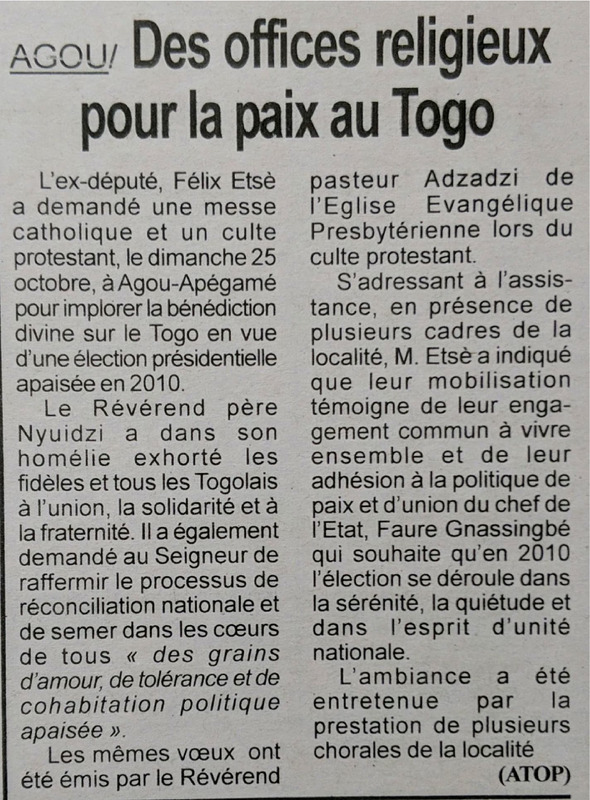 AGOU/ Des offices religieux pour la paix au Togo

L'ex-député, Félix Etsè a demandé une messe catholique et un culte protestant, le dimanche 25 octobre, à Agou-Apégamé pour implorer la bénédiction divine sur le Togo en vue d'une élection présidentielle apaisée en 2010.

Le Révérend père Nyuidzi a dans son homélie exhorté les fidèles et tous les Togolais à l'union, la solidarité et à la fraternité. Il a également demandé au Seigneur de raffermir le processus de réconciliation nationale et de semer dans les cœurs de tous « des grains d'amour, de tolérance et de cohabitation politique apaisée ».

Les mêmes vœux ont été émis par le Révérend pasteur Adzadzi de l'Eglise Evangélique Presbytérienne lors du culte protestant.

S'adressant à l'assistance, en présence de plusieurs cadres de la localité, M. Etsè a indiqué que leur mobilisation témoigne de leur engagement commun à vivre ensemble et de leur adhésion à la politique de paix et d'union du chef de l'Etat, Faure Gnassingbé qui souhaite qu'en 2010 l'élection se déroule dans la sérénité, la quiétude et dans l'esprit d'unité nationale.

L'ambiance a été entretenue par la prestation de plusieurs chorales de la localité

(ATOP)